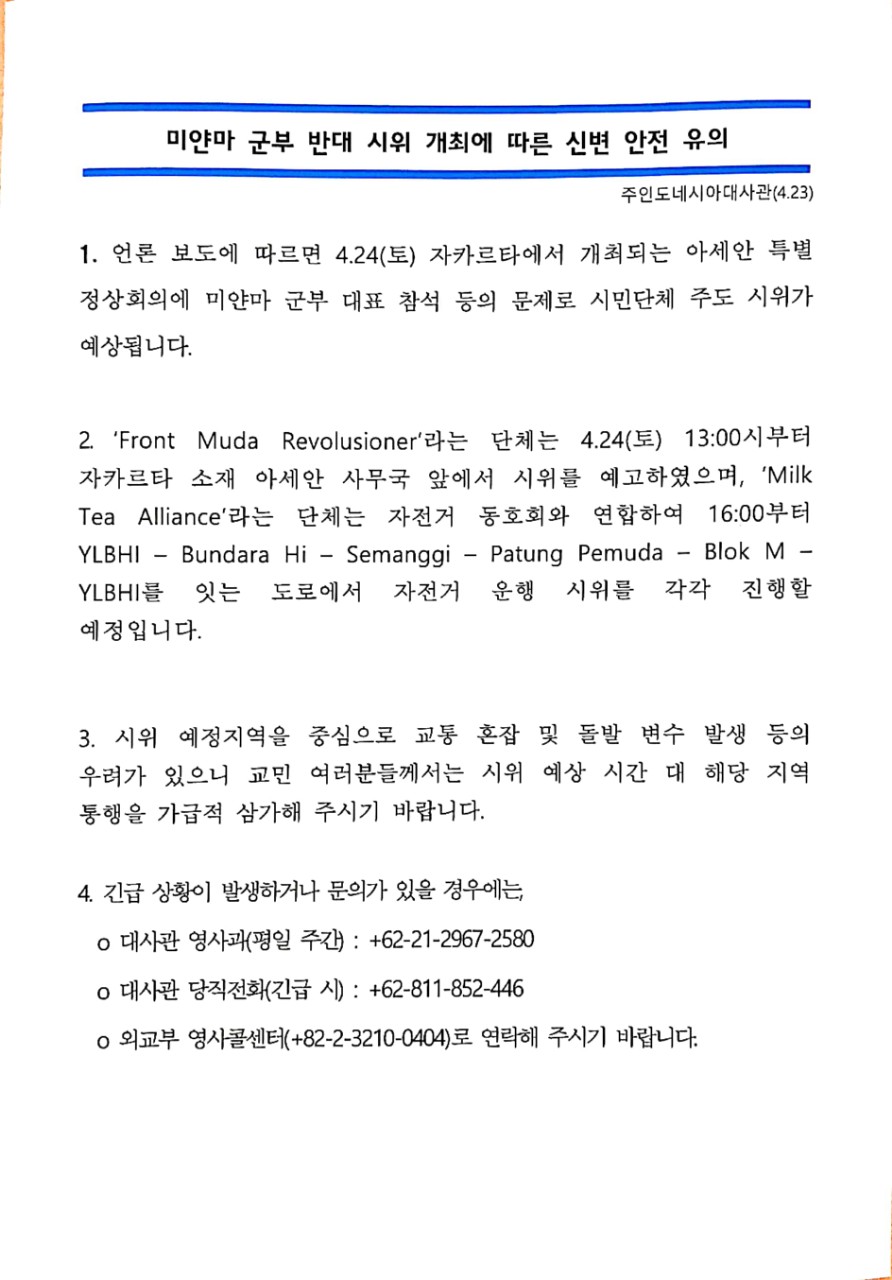 미얀마 군부 반대 시위 개최에 따른 신변 안전 유의

주인도네시아대사관(4.23)

1. 언론 보도에 따르면 4.24(토) 자카르타에서 개최되는 아세안 특별 정상회의에 미얀마 군부 대표 참석 등의 문제로 시민단체 주도 시위가 예상됩니다.

2. 'Front Muda Revolusioner'라는 단체는 4.24(토) 13:00시부터 자카르타 소재 아세안 사무국 앞에서 시위를 예고하였으며, 'Milk Tea Alliance'라는 단체는 자전거 동호회와 연합하여 16:00부터 YLBHI – Bundara Hi – Semanggi – Patung Pemuda – Blok M – YLBHI를 잇는 도로에서 자전거 운행 시위를 각각 진행할 예정입니다.

3. 시위 예정지역을 중심으로 교통 혼잡 및 돌발 변수 발생 등의 우려가 있으니 교민 여러분들께서는 시위 예상 시간 대 해당 지역 통행을 가급적 삼가해 주시기 바랍니다.

4. 긴급 상황이 발생하거나 문의가 있을 경우에는,

o 대사관 영사과(평일 주간) : +62-21-2967-2580

o 대사관 당직전화(긴급 시) : +62-811-852-446

o 외교부 영사콜센터(+82-2-3210-0404)로 연락해 주시기 바랍니다.